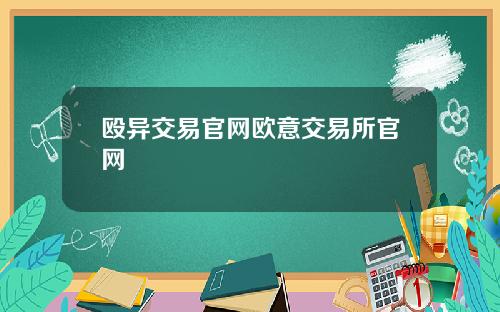 殴异交易官网欧意交易所官网